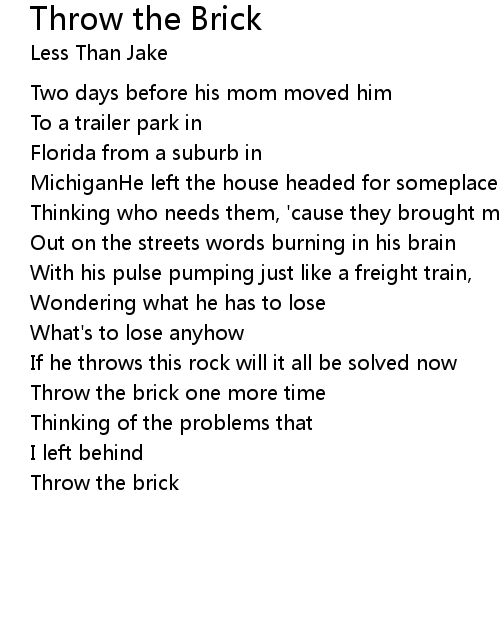 Throw the Brick
Less Than Jake

Two days before his mom moved him
To a trailer park in
Florida from a suburb in
MichiganHe left the house headed for someplace
Thinking who needs them, 'cause they brought m
Out on the streets words burning in his brain
With his pulse pumping just like a freight train,
Wondering what he has to lose
What's to lose anyhow
If he throws this rock will it all be solved now
Throw the brick one more time
Thinking of the problems that
I left behind
Throw the brick